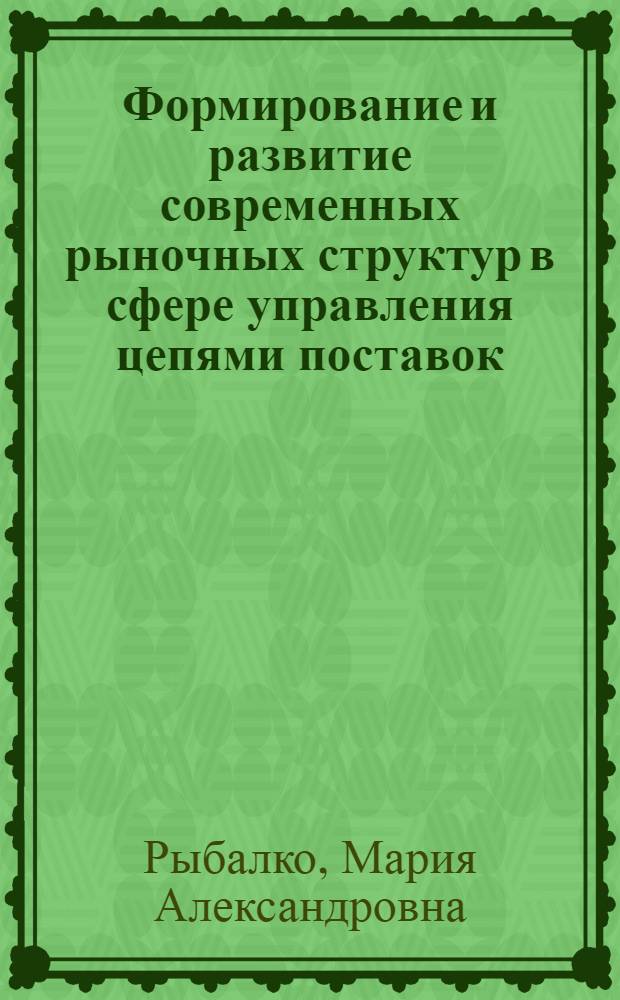 Формирование и развитие современных рыночных структур в сфере управления цепями поставок

Рыбалко, Мария Александровна